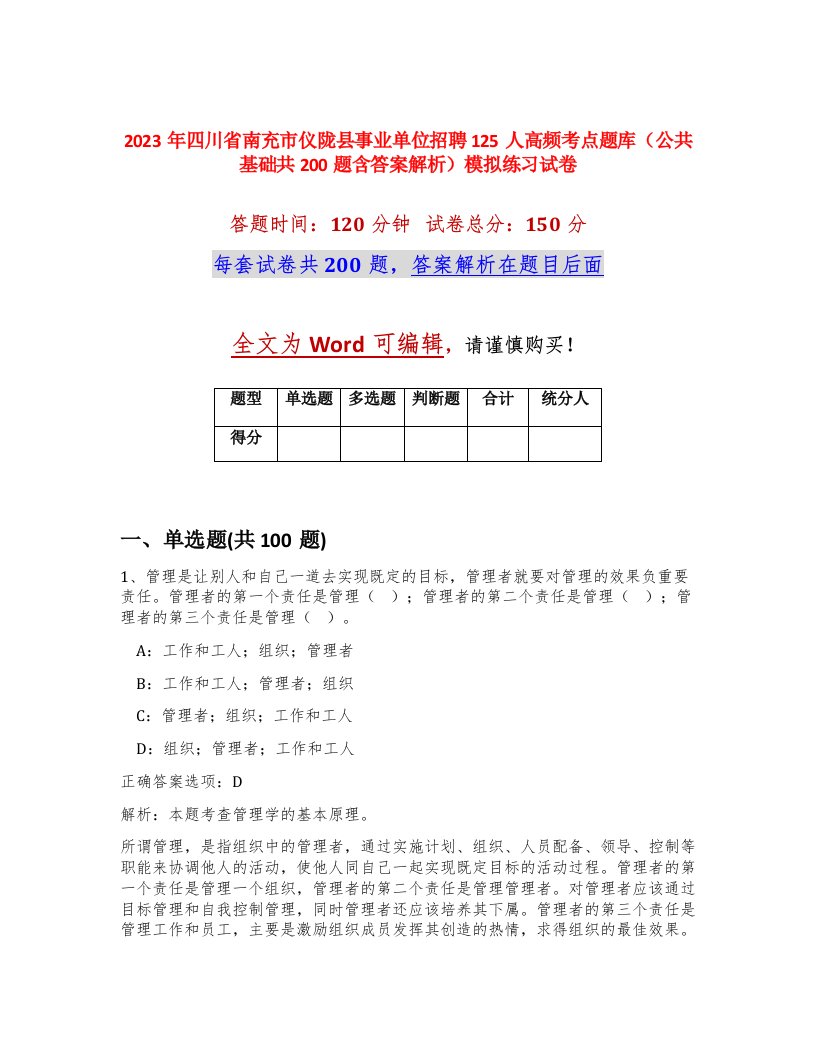 2023 年四川省南充市仪陇县事业单位招聘 125 人高频考点题库（公共基础共 200 题含答案解析）模拟练习试卷

答题时间：120 分钟 试卷总分：150 分

每套试卷共 200 题，答案解析在题目后面

全文为 Word 可编辑，请谨慎购买！

| 题型 | 单选题 | 多选题 | 判断题 | 合计 | 统分人 |
|---|---|---|---|---|---|
| 得分 | | | | | |

一、单选题(共 100 题)

1、管理是让别人和自己一道去实现既定的目标，管理者就要对管理的效果负重要责任。管理者的第一个责任是管理（ ）；管理者的第二个责任是管理（ ）；管理者的第三个责任是管理（ ）。

A：工作和工人；组织；管理者

B：工作和工人；管理者；组织

C：管理者；组织；工作和工人

D：组织；管理者；工作和工人

正确答案选项：D

解析：本题考查管理学的基本原理。

所谓管理，是指组织中的管理者，通过实施计划、组织、人员配备、领导、控制等职能来协调他人的活动，使他人同自己一起实现既定目标的活动过程。管理者的第一个责任是管理一个组织，管理者的第二个责任是管理管理者。对管理者应该通过目标管理和自我控制管理，同时管理者还应该培养其下属。管理者的第三个责任是管理工作和员工，主要是激励组织成员发挥其创造的热情，求得组织的最佳效果。